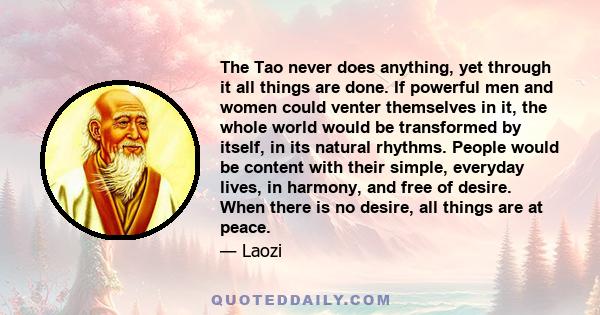 The Tao never does anything, yet through it all things are done. If powerful men and women could venter themselves in it, the whole world would be transformed by itself, in its natural rhythms. People would be content with their simple, everyday lives, in harmony, and free of desire. When there is no desire, all things are at peace.

— Laozi

QUOTEDDAILY.COM